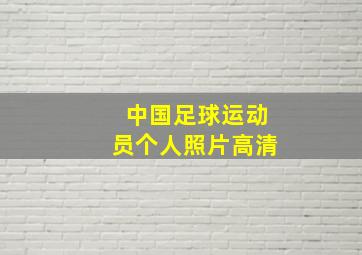 中国足球运动员个人照片高清